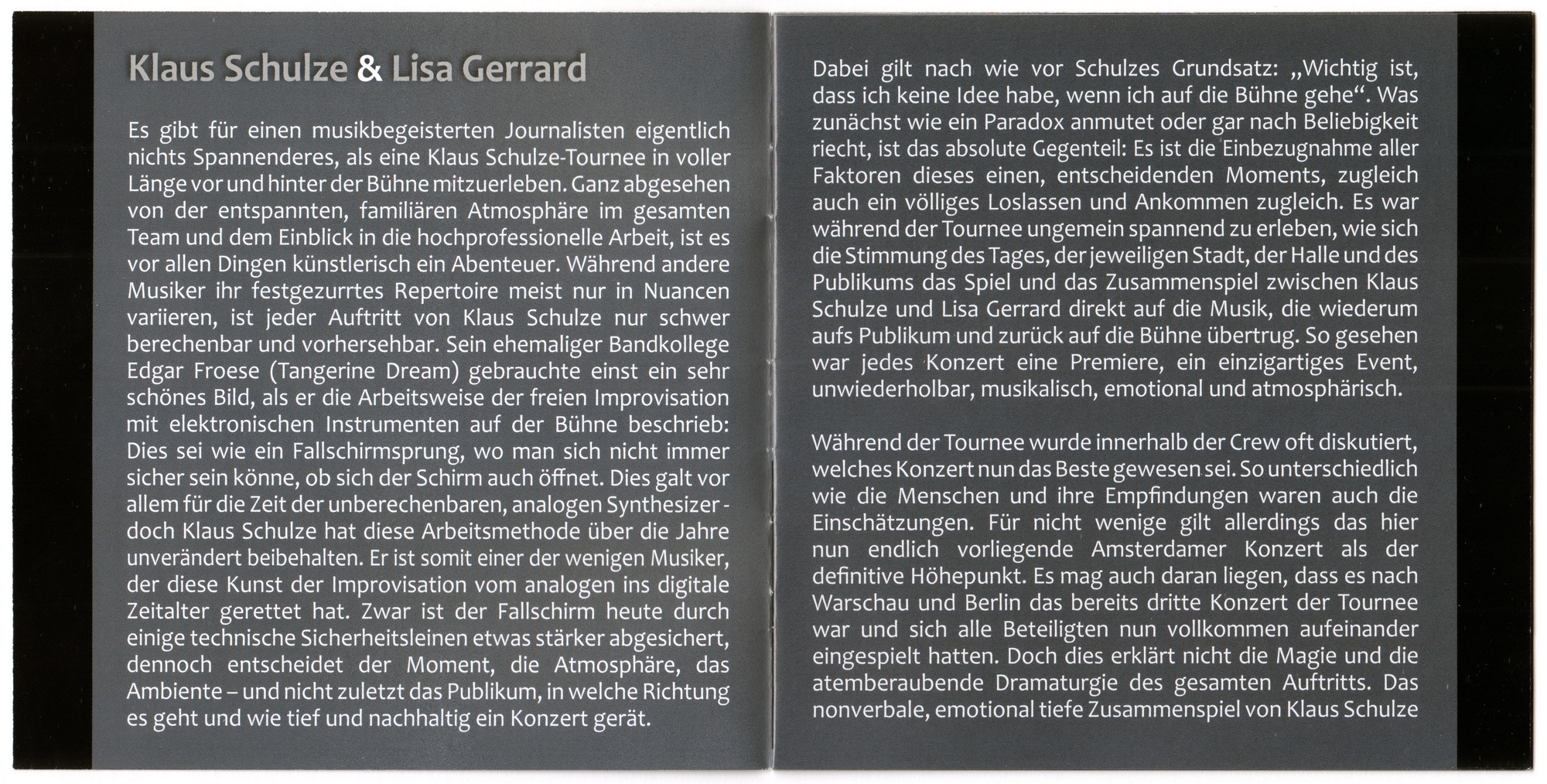 Klaus Schulze & Lisa Gerrard

Es gibt für einen musikbegeisterten Journalisten eigentlich nichts Spannenderes, als eine Klaus Schulze-Tournee in voller Länge vor und hinter der Bühne mitzuerleben. Ganz abgesehen von der entspannten, familiären Atmosphäre im gesamten Team und dem Einblick in die hochprofessionelle Arbeit, ist es vor allen Dingen künstlerisch ein Abenteuer. Während andere Musiker ihr festgezurrtes Repertoire meist nur in Nuancen variieren, ist jeder Auftritt von Klaus Schulze nur schwer berechenbar und vorhersehbar. Sein ehemaliger Bandkollege Edgar Froese (Tangerine Dream) gebrauchte einst ein sehr schönes Bild, als er die Arbeitsweise der freien Improvisation mit elektronischen Instrumenten auf der Bühne beschrieb: Dies sei wie ein Fallschirmsprung, wo man sich nicht immer sicher sein könne, ob sich der Schirm auch öffnet. Dies galt vor allem für die Zeit der unberechenbaren, analogen Synthesizer - doch Klaus Schulze hat diese Arbeitsmethode über die Jahre unverändert beibehalten. Er ist somit einer der wenigen Musiker, der diese Kunst der Improvisation vom analogen ins digitale Zeitalter gerettet hat. Zwar ist der Fallschirm heute durch einige technische Sicherheitsleinen etwas stärker abgesichert, dennoch entscheidet der Moment, die Atmosphäre, das Ambiente – und nicht zuletzt das Publikum, in welche Richtung es geht und wie tief und nachhaltig ein Konzert gerät.

Dabei gilt nach wie vor Schulzes Grundsatz: „Wichtig ist, dass ich keine Idee habe, wenn ich auf die Bühne gehe“. Was zunächst wie ein Paradox anmutet oder gar nach Beliebigkeit riecht, ist das absolute Gegenteil: Es ist die Einbezugnahme aller Faktoren dieses einen, entscheidenden Moments, zugleich auch ein völliges Loslassen und Ankommen zugleich. Es war während der Tournee ungemein spannend zu erleben, wie sich die Stimmung des Tages, der jeweiligen Stadt, der Halle und des Publikums das Spiel und das Zusammenspiel zwischen Klaus Schulze und Lisa Gerrard direkt auf die Musik, die wiederum aufs Publikum und zurück auf die Bühne übertrug. So gesehen war jedes Konzert eine Premiere, ein einzigartiges Event, unwiederholbar, musikalisch, emotional und atmosphärisch.

Während der Tournee wurde innerhalb der Crew oft diskutiert, welches Konzert nun das Beste gewesen sei. So unterschiedlich wie die Menschen und ihre Empfindungen waren auch die Einschätzungen. Für nicht wenige gilt allerdings das hier nun endlich vorliegende Amsterdamer Konzert als der definitive Höhepunkt. Es mag auch daran liegen, dass es nach Warschau und Berlin das bereits dritte Konzert der Tournee war und sich alle Beteiligten nun vollkommen aufeinander eingespielt hatten. Doch dies erklärt nicht die Magie und die atemberaubende Dramaturgie des gesamten Auftritts. Das nonverbale, emotional tiefe Zusammenspiel von Klaus Schulze